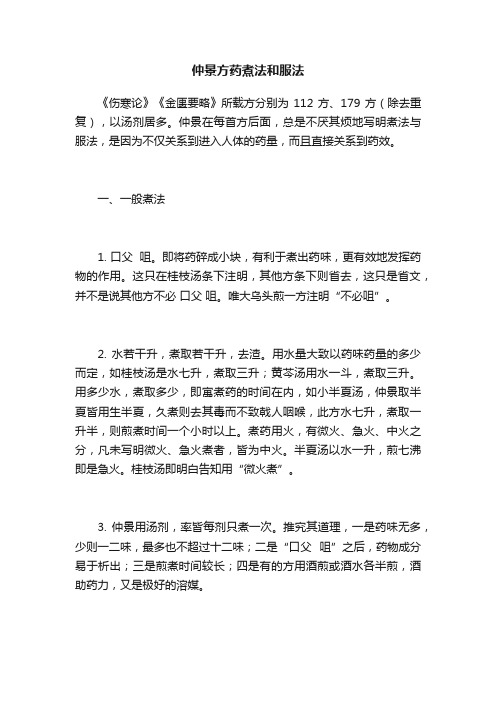 仲景方药煮法和服法

《伤寒论》《金匮要略》所载方分别为 112 方、179 方（除去重复），以汤剂居多。仲景在每首方后面，总是不厌其烦地写明煮法与服法，是因为不仅关系到进入人体的药量，而且直接关系到药效。

一、一般煮法

1. 口父 咀。即将药碎成小块，有利于煮出药味，更有效地发挥药物的作用。这只在桂枝汤条下注明，其他方条下则省去，这只是省文，并不是说其他方不必 口父 咀。唯大乌头煎一方注明“不必咀”。

2. 水若干升，煮取若干升，去渣。用水量大致以药味药量的多少而定，如桂枝汤是水七升，煮取三升；黄芩汤用水一斗，煮取三升。用多少水，煮取多少，即寓煮药的时间在内，如小半夏汤，仲景取半夏皆用生半夏，久煮则去其毒而不致戟人咽喉，此方水七升，煮取一升半，则煎煮时间一个小时以上。煮药用火，有微火、急火、中火之分，凡未写明微火、急火煮者，皆为中火。半夏汤以水一升，煎七沸即是急火。桂枝汤即明白告知用“微火煮”。

3. 仲景用汤剂，率皆每剂只煮一次。推究其道理，一是药味无多，少则一二味，最多也不超过十二味；二是“口父 咀”之后，药物成分易于析出；三是煎煮时间较长；四是有的方用酒煎或酒水各半煎，酒助药力，又是极好的溶媒。